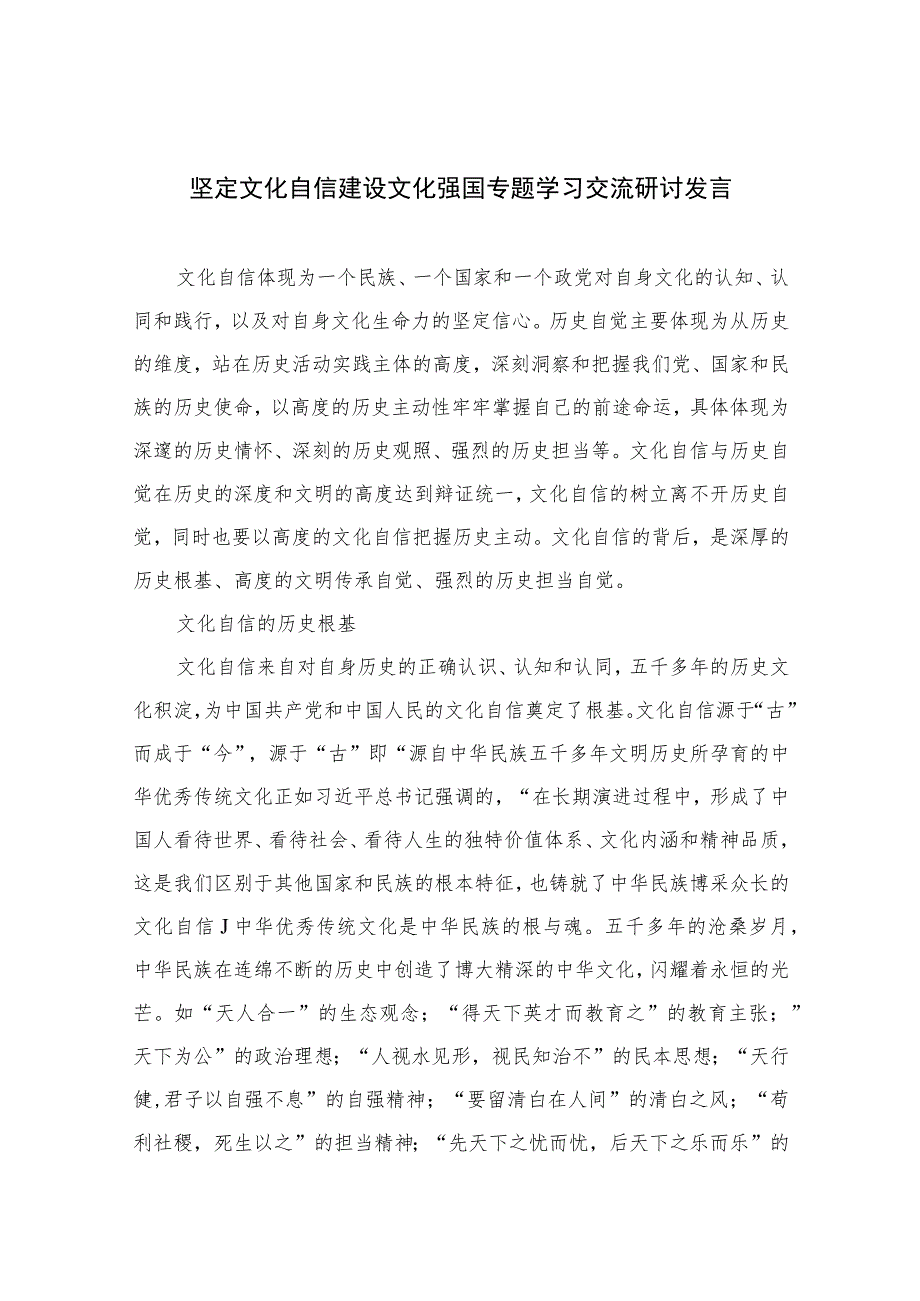 坚定文化自信建设文化强国专题学习交流研讨发言

文化自信体现为一个民族、一个国家和一个政党对自身文化的认知、认同和践行，以及对自身文化生命力的坚定信心。历史自觉主要体现为从历史的维度，站在历史活动实践主体的高度，深刻洞察和把握我们党、国家和民族的历史使命，以高度的历史主动性牢牢掌握自己的前途命运，具体体现为深邃的历史情怀、深刻的历史观照、强烈的历史担当等。文化自信与历史自觉在历史的深度和文明的高度达到辩证统一，文化自信的树立离不开历史自觉，同时也要以高度的文化自信把握历史主动。文化自信的背后，是深厚的历史根基、高度的文明传承自觉、强烈的历史担当自觉。

文化自信的历史根基

文化自信来自对自身历史的正确认识、认知和认同，五千多年的历史文化积淀，为中国共产党和中国人民的文化自信奠定了根基。文化自信源于“古”而成于“今”，源于“古”即“源自中华民族五千多年文明历史所孕育的中华优秀传统文化正如习近平总书记强调的，“在长期演进过程中，形成了中国人看待世界、看待社会、看待人生的独特价值体系、文化内涵和精神品质，这是我们区别于其他国家和民族的根本特征，也铸就了中华民族博采众长的文化自信J中华优秀传统文化是中华民族的根与魂。五千多年的沧桑岁月，中华民族在连绵不断的历史中创造了博大精深的中华文化，闪耀着永恒的光芒。如“天人合一”的生态观念；“得天下英才而教育之”的教育主张；”天下为公”的政治理想；“人视水见形，视民知治不”的民本思想；“天行健，君子以自强不息”的自强精神；“要留清白在人间”的清白之风；“苟利社稷，死生以之”的担当精神；“先天下之忧而忧，后天下之乐而乐”的